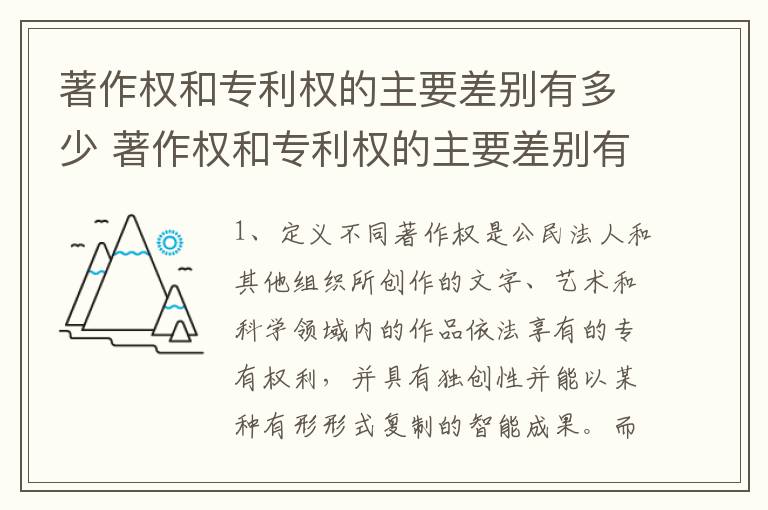 著作权和专利权的主要差别有多少 著作权和专利权的主要差别有

1、定义不同著作权是公民法人和其他组织所创作的文字、艺术和科学领域内的作品依法享有的专有权利，并具有独创性并能以某种有形形式复制的智能成果。而